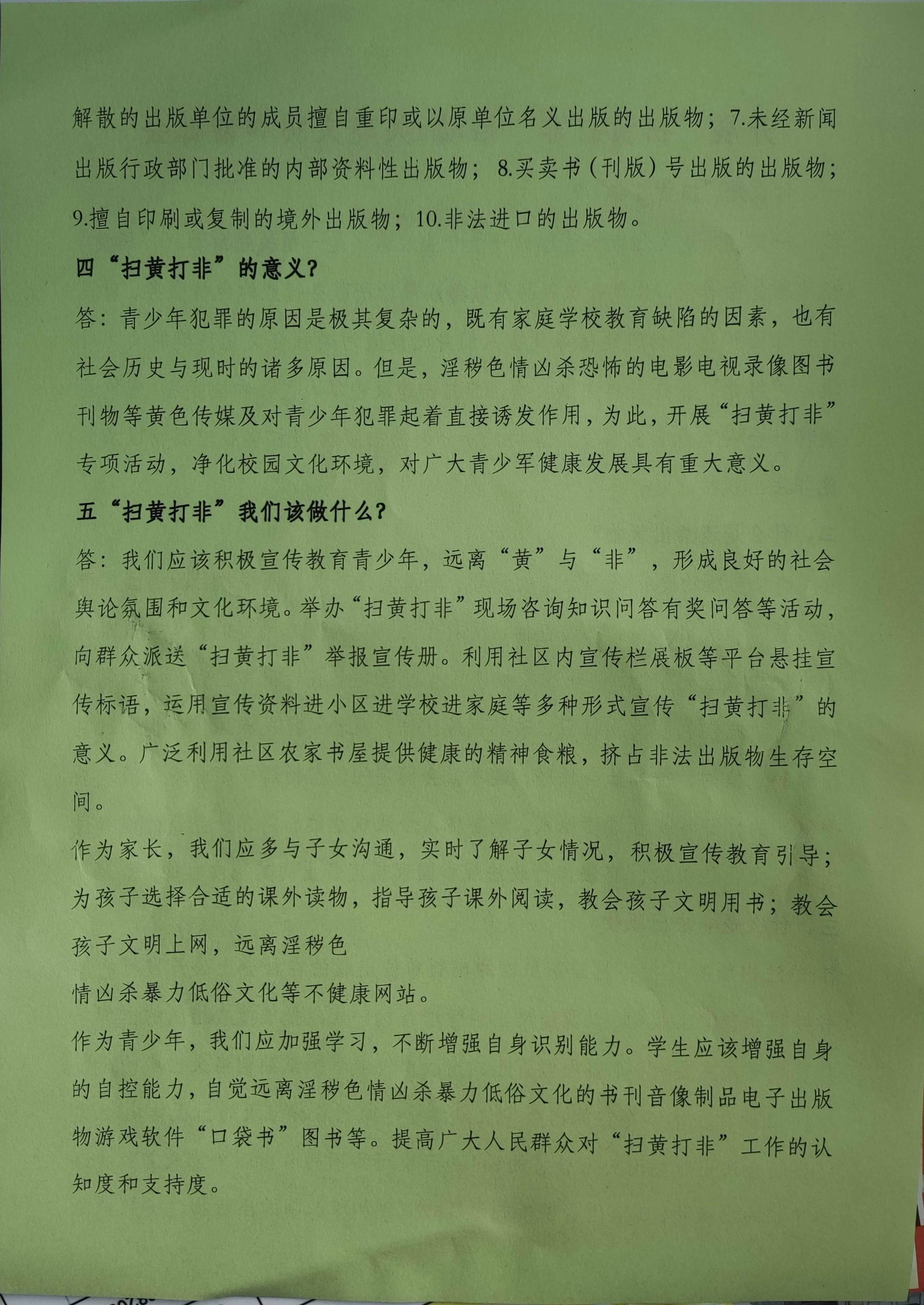 解散的出版单位的成员擅自重印或以原单位名义出版的出版物；7.未经新闻出版行政部门批准的内部资料性出版物；8.买卖书（刊版）号出版的出版物；9.擅自印刷或复制的境外出版物；10.非法进口的出版物。

四“扫黄打非”的意义？

答：青少年犯罪的原因是极其复杂的，既有家庭学校教育缺陷的因素，也有社会历史与现时的诸多原因。但是，淫秽色情凶杀恐怖的电影电视录像图书刊物等黄色传媒及对青少年犯罪起着直接诱发作用，为此，开展“扫黄打非”专项活动，净化校园文化环境，对广大青少军健康发展具有重大意义。

五“扫黄打非”我们该做什么？

答：我们应该积极宣传教育青少年，远离“黄”与“非”，形成良好的社会舆论氛围和文化环境。举办“扫黄打非”现场咨询知识问答有奖问答等活动，向群众派送“扫黄打非”举报宣传册。利用社区内宣传栏展板等平台悬挂宣传标语，运用宣传资料进小区进学校进家庭等多种形式宣传“扫黄打非”的意义。广泛利用社区农家书屋提供健康的精神食粮，挤占非法出版物生存空间。

作为家长，我们应多与子女沟通，实时了解子女情况，积极宣传教育引导；为孩子选择合适的课外读物，指导孩子课外阅读，教会孩子文明用书；教会孩子文明上网，远离淫秽色
情凶杀暴力低俗文化等不健康网站。

作为青少年，我们应加强学习，不断增强自身识别能力。学生应该增强自身的自控能力，自觉远离淫秽色情凶杀暴力低俗文化的书刊音像制品电子出版物游戏软件“口袋书”图书等。提高广大人民群众对“扫黄打非”工作的认知度和支持度。